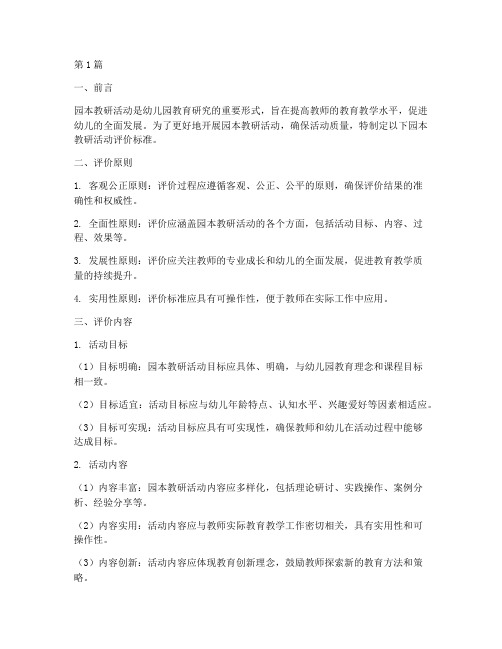 第1篇

一、前言

园本教研活动是幼儿园教育研究的重要形式，旨在提高教师的教育教学水平，促进幼儿的全面发展。为了更好地开展园本教研活动，确保活动质量，特制定以下园本教研活动评价标准。

二、评价原则

1. 客观公正原则：评价过程应遵循客观、公正、公平的原则，确保评价结果的准确性和权威性。

2. 全面性原则：评价应涵盖园本教研活动的各个方面，包括活动目标、内容、过程、效果等。

3. 发展性原则：评价应关注教师的专业成长和幼儿的全面发展，促进教育教学质量的持续提升。

4. 实用性原则：评价标准应具有可操作性，便于教师在实际工作中应用。

三、评价内容

1. 活动目标

（1）目标明确：园本教研活动目标应具体、明确，与幼儿园教育理念和课程目标相一致。

（2）目标适宜：活动目标应与幼儿年龄特点、认知水平、兴趣爱好等因素相适应。

（3）目标可实现：活动目标应具有可实现性，确保教师和幼儿在活动过程中能够达成目标。

2. 活动内容

（1）内容丰富：园本教研活动内容应多样化，包括理论研讨、实践操作、案例分析、经验分享等。

（2）内容实用：活动内容应与教师实际教育教学工作密切相关，具有实用性和可操作性。

（3）内容创新：活动内容应体现教育创新理念，鼓励教师探索新的教育方法和策略。